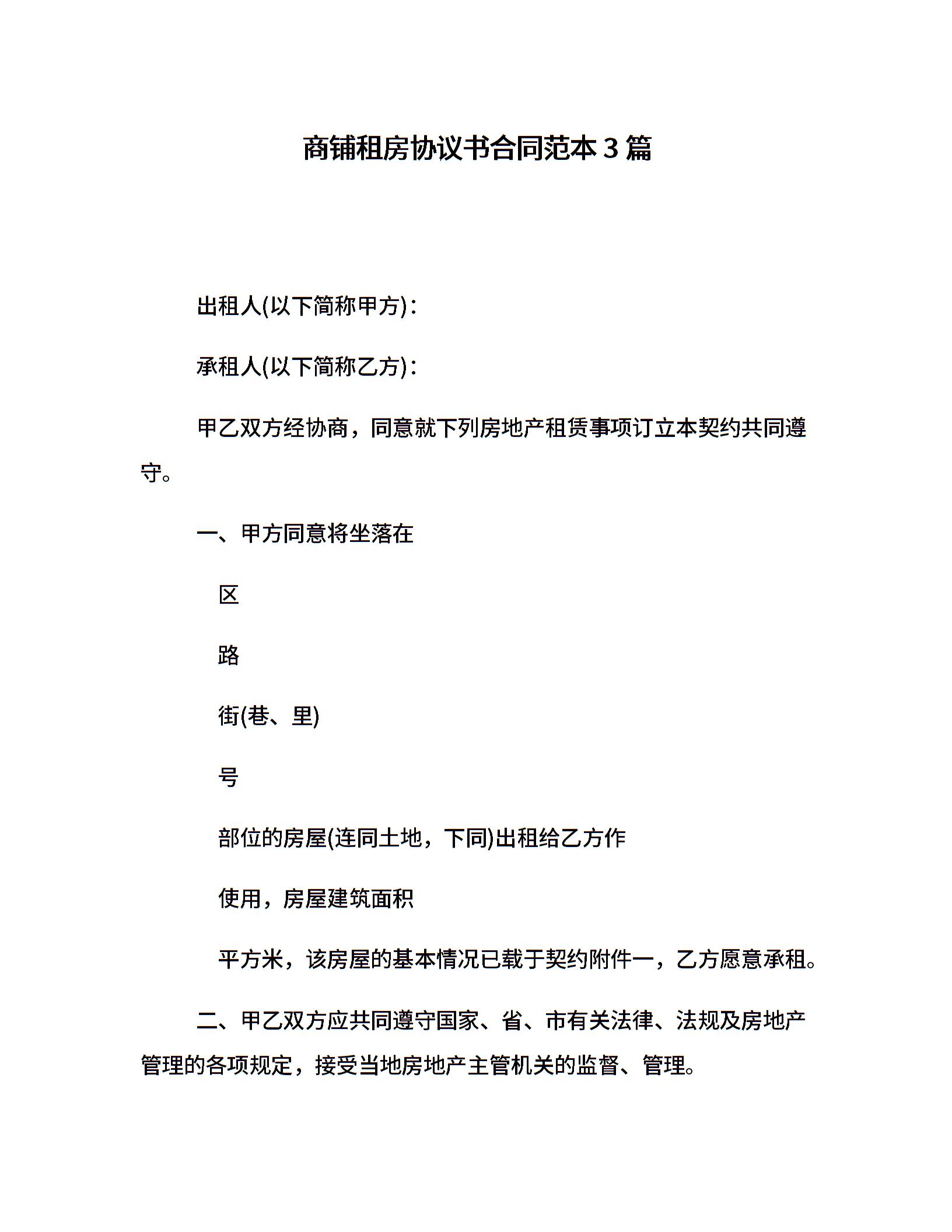 商铺租房协议书合同范本3篇

出租人(以下简称甲方)：

承租人(以下简称乙方)：

甲乙双方经协商，同意就下列房地产租赁事项订立本契约共同遵守。

一、甲方同意将坐落在

区

路

街(巷、里)

号

部位的房屋(连同土地，下同)出租给乙方作

使用，房屋建筑面积

平方米，该房屋的基本情况已载于契约附件一，乙方愿意承租。

二、甲乙双方应共同遵守国家、省、市有关法律、法规及房地产管理的各项规定，接受当地房地产主管机关的监督、管理。